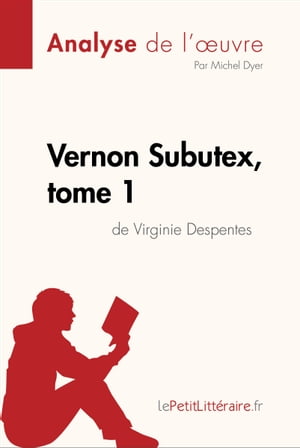 Analyse de l'œuvre
Par Michel Dyer

Vernon Subutex, tome 1
de Virginie Despentes

LePetitLittéraire.fr